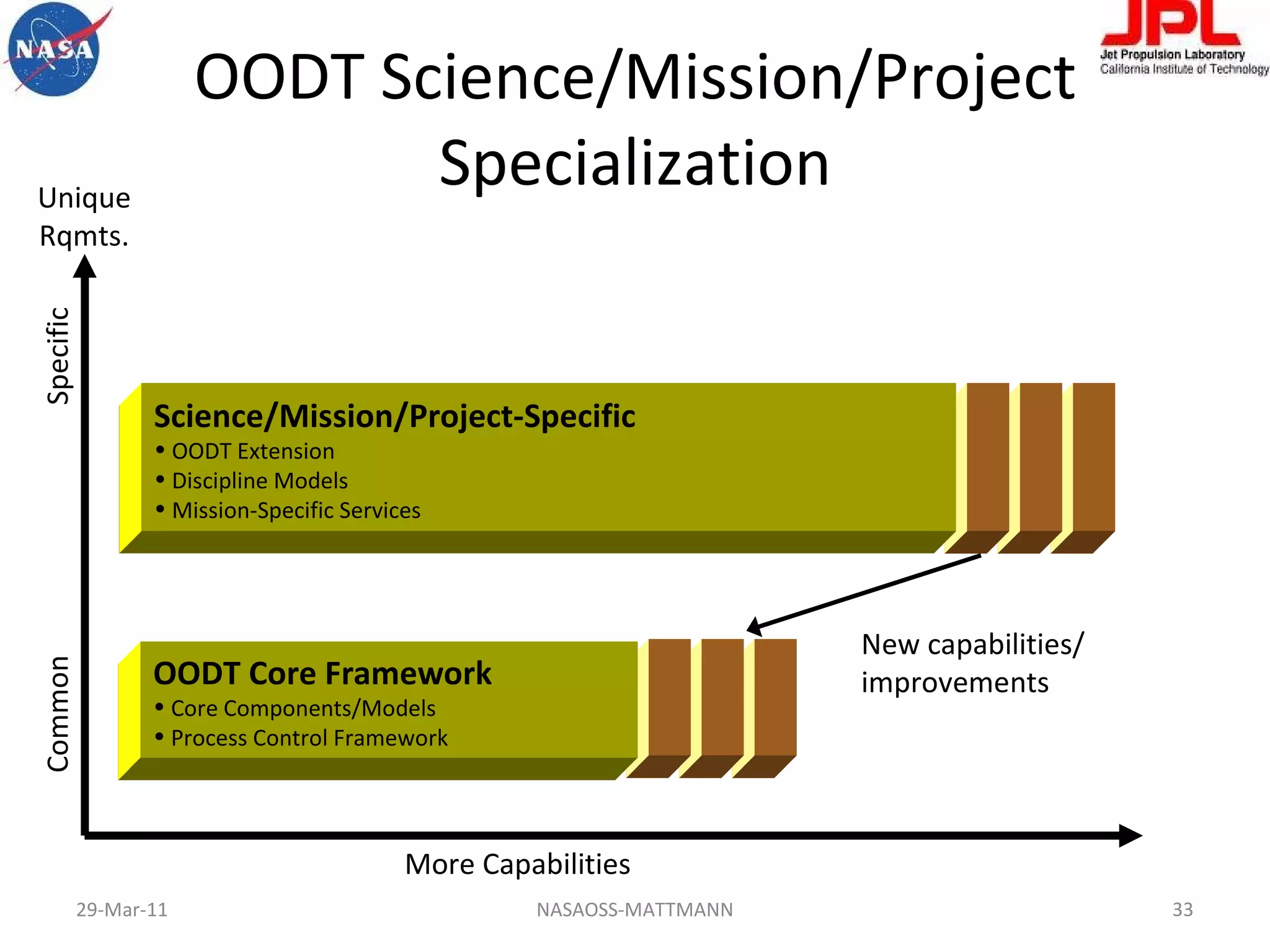 NASA

JPL
Jet Propulsion Laboratory
California Institute of Technology

OODT Science/Mission/Project Specialization

Unique Rqmts.

Specific

Common

Science/Mission/Project-Specific
• OODT Extension
• Discipline Models
• Mission-Specific Services

OODT Core Framework
• Core Components/Models
• Process Control Framework

New capabilities/ improvements

More Capabilities

29-Mar-11

NASAOSS-MATTMANN

33